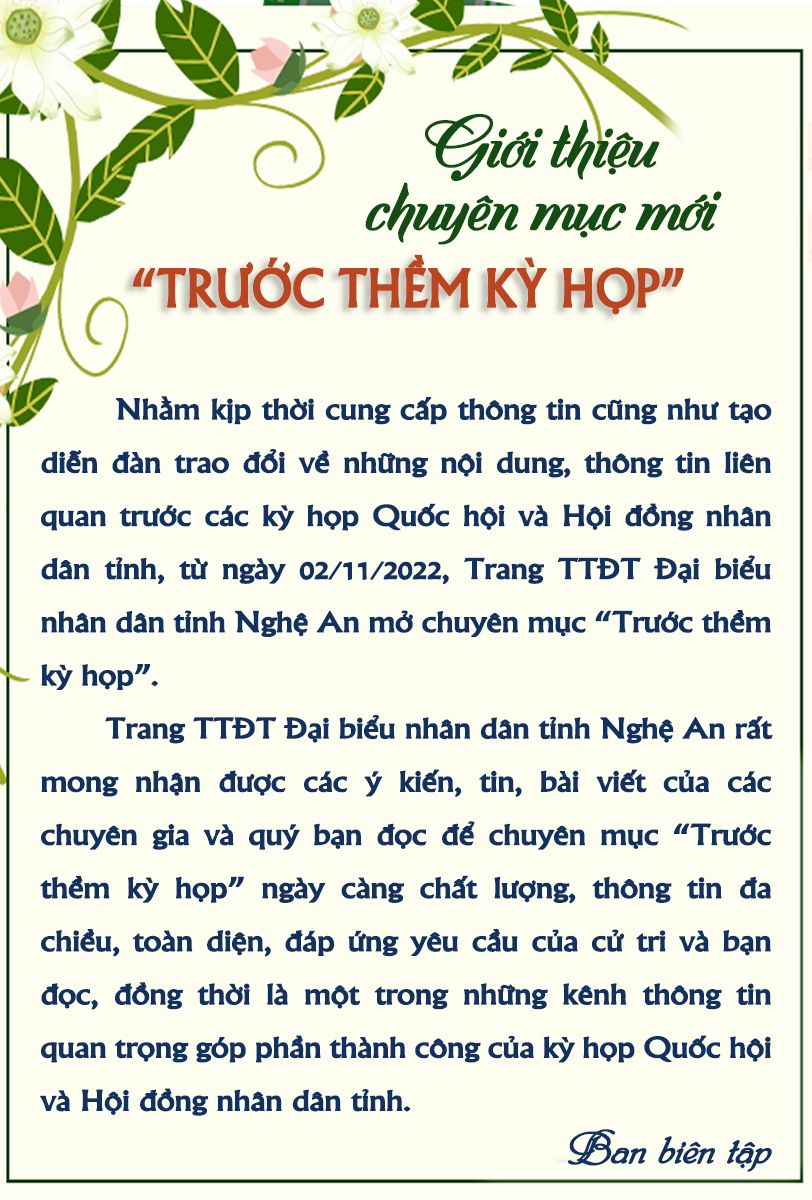 Giới thiệu
chuyên mục mới
"TRƯỚC THỀM KỲ HỌP"

Nhằm kịp thời cung cấp thông tin cũng như tạo diễn đàn trao đổi về những nội dung, thông tin liên quan trước các kỳ họp Quốc hội và Hội đồng nhân dân tỉnh, từ ngày 02/11/2022, Trang TTĐT Đại biểu nhân dân tỉnh Nghệ An mở chuyên mục "Trước thềm kỳ họp".

Trang TTĐT Đại biểu nhân dân tỉnh Nghệ An rất mong nhận được các ý kiến, tin, bài viết của các chuyên gia và quý bạn đọc để chuyên mục "Trước thềm kỳ họp" ngày càng chất lượng, thông tin đa chiều, toàn diện, đáp ứng yêu cầu của cử tri và bạn đọc, đồng thời là một trong những kênh thông tin quan trọng góp phần thành công của kỳ họp Quốc hội và Hội đồng nhân dân tỉnh.

Ban biên tập